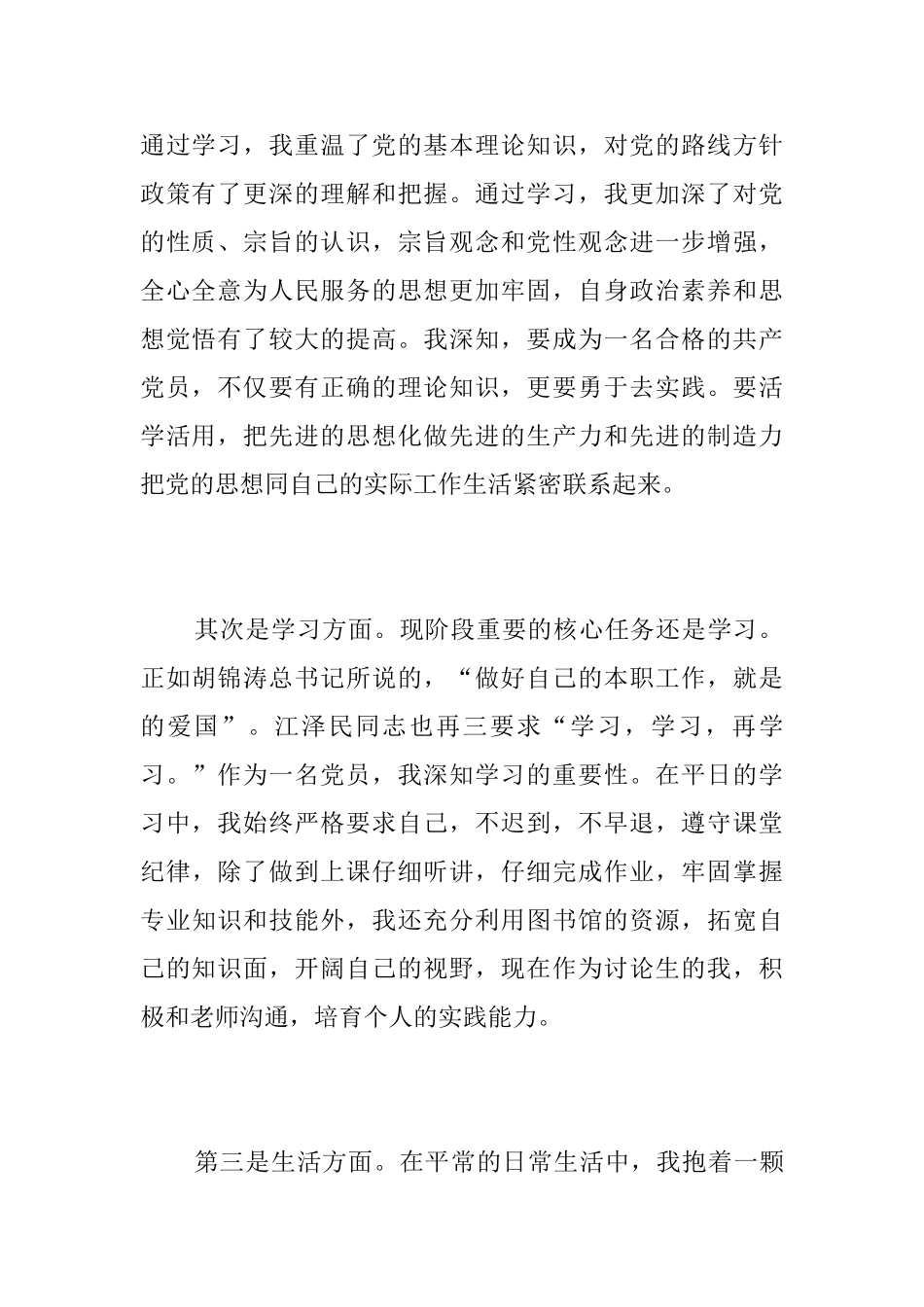 通过学习，我重温了党的基本理论知识，对党的路线方针政策有了更深的理解和把握。通过学习，我更加深了对党的性质、宗旨的认识，宗旨观念和党性观念进一步增强，全心全意为人民服务的思想更加牢固，自身政治素养和思想觉悟有了较大的提高。我深知，要成为一名合格的共产党员，不仅要有正确的理论知识，更要勇于去实践。要活学活用，把先进的思想化做先进的生产力和先进的制造力把党的思想同自己的实际工作生活紧密联系起来。

其次是学习方面。现阶段重要的核心任务还是学习。正如胡锦涛总书记所说的，“做好自己的本职工作，就是的爱国”。江泽民同志也再三要求“学习，学习，再学习。”作为一名党员，我深知学习的重要性。在平日的学习中，我始终严格要求自己，不迟到，不早退，遵守课堂纪律，除了做到上课仔细听讲，仔细完成作业，牢固掌握专业知识和技能外，我还充分利用图书馆的资源，拓宽自己的知识面，开阔自己的视野，现在作为讨论生的我，积极和老师沟通，培育个人的实践能力。

第三是生活方面。在平常的日常生活中，我抱着一颗